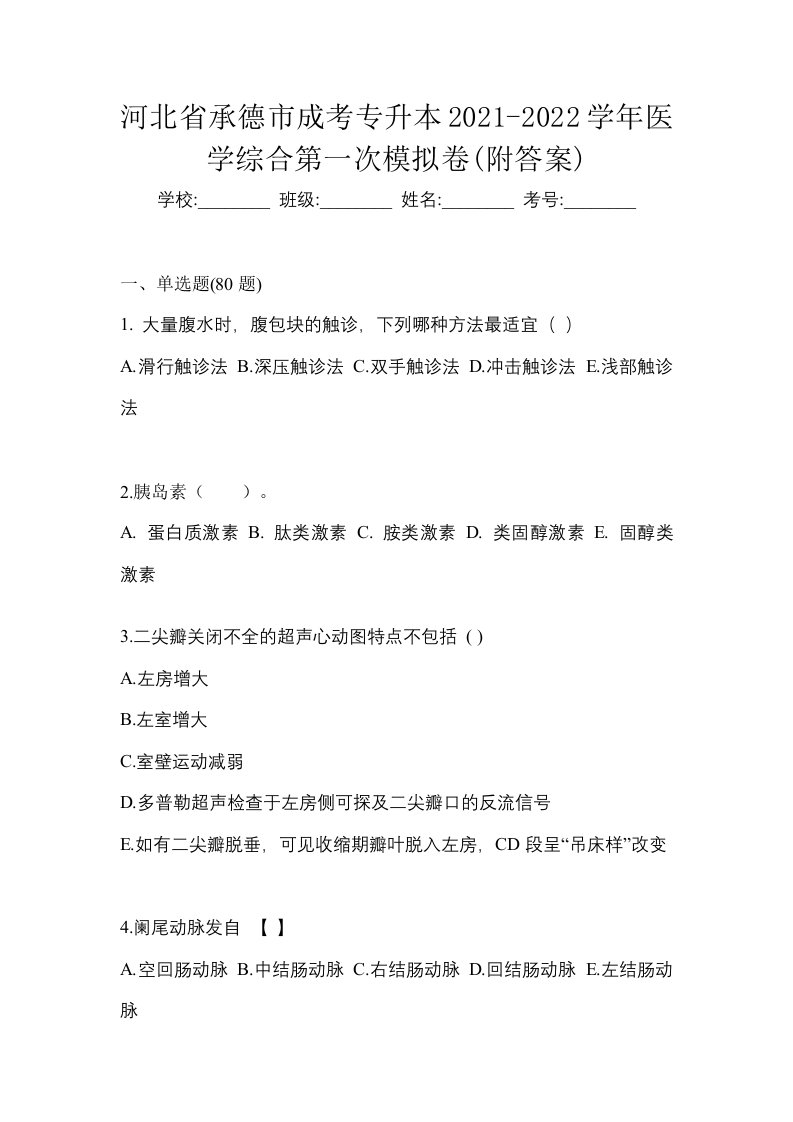 河北省承德市成考专升本2021-2022学年医学综合第一次模拟卷(附答案)

学校:________ 班级:________ 姓名:________ 考号:________

一、单选题(80 题)

1. 大量腹水时，腹包块的触诊，下列哪种方法最适宜（ ）

A.滑行触诊法 B.深压触诊法 C.双手触诊法 D.冲击触诊法 E.浅部触诊法

2.胰岛素（　　）。

A. 蛋白质激素 B. 肽类激素 C. 胺类激素 D. 类固醇激素 E. 固醇类激素

3.二尖瓣关闭不全的超声心动图特点不包括 ( )

A.左房增大

B.左室增大

C.室壁运动减弱

D.多普勒超声检查于左房侧可探及二尖瓣口的反流信号

E.如有二尖瓣脱垂，可见收缩期瓣叶脱入左房，CD 段呈“吊床样”改变

4.阑尾动脉发自 【 】

A.空回肠动脉 B.中结肠动脉 C.右结肠动脉 D.回结肠动脉 E.左结肠动脉